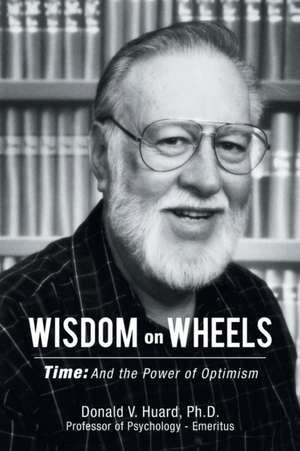 WISDOM on WHEELS

Time: And the Power of Optimism

Donald V. Huard, Ph.D.
Professor of Psychology - Emeritus